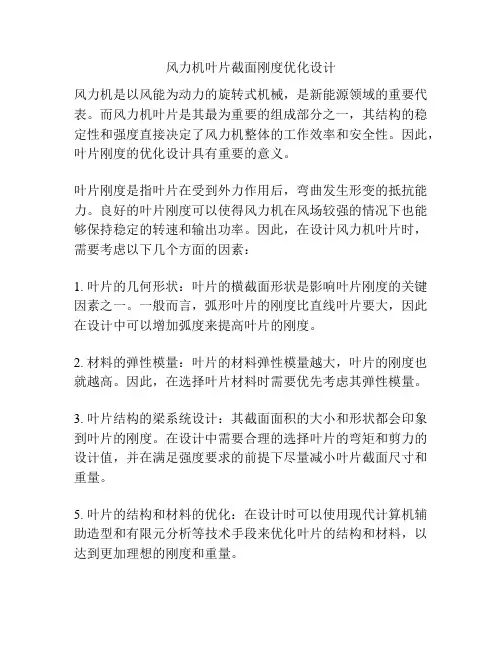 风力机叶片截面刚度优化设计

风力机是以风能为动力的旋转式机械，是新能源领域的重要代表。而风力机叶片是其最为重要的组成部分之一，其结构的稳定性和强度直接决定了风力机整体的工作效率和安全性。因此，叶片刚度的优化设计具有重要的意义。

叶片刚度是指叶片在受到外力作用后，弯曲发生形变的抵抗能力。良好的叶片刚度可以使得风力机在风场较强的情况下也能够保持稳定的转速和输出功率。因此，在设计风力机叶片时，需要考虑以下几个方面的因素：

1. 叶片的几何形状：叶片的横截面形状是影响叶片刚度的关键因素之一。一般而言，弧形叶片的刚度比直线叶片要大，因此在设计中可以增加弧度来提高叶片的刚度。

2. 材料的弹性模量：叶片的材料弹性模量越大，叶片的刚度也就越高。因此，在选择叶片材料时需要优先考虑其弹性模量。

3. 叶片结构的梁系统设计：其截面面积的大小和形状都会印象到叶片的刚度。在设计中需要合理的选择叶片的弯矩和剪力的设计值，并在满足强度要求的前提下尽量减小叶片截面尺寸和重量。

5. 叶片的结构和材料的优化：在设计时可以使用现代计算机辅助造型和有限元分析等技术手段来优化叶片的结构和材料，以达到更加理想的刚度和重量。